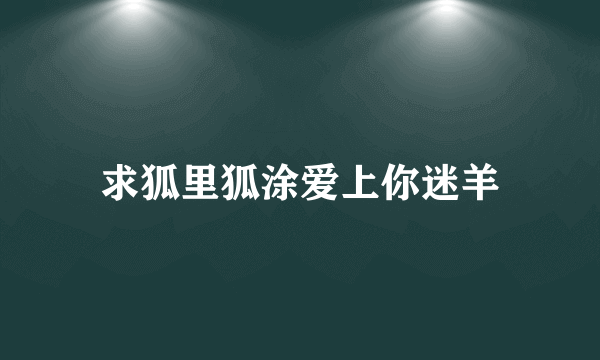 求狐里狐涂爱上你迷羊